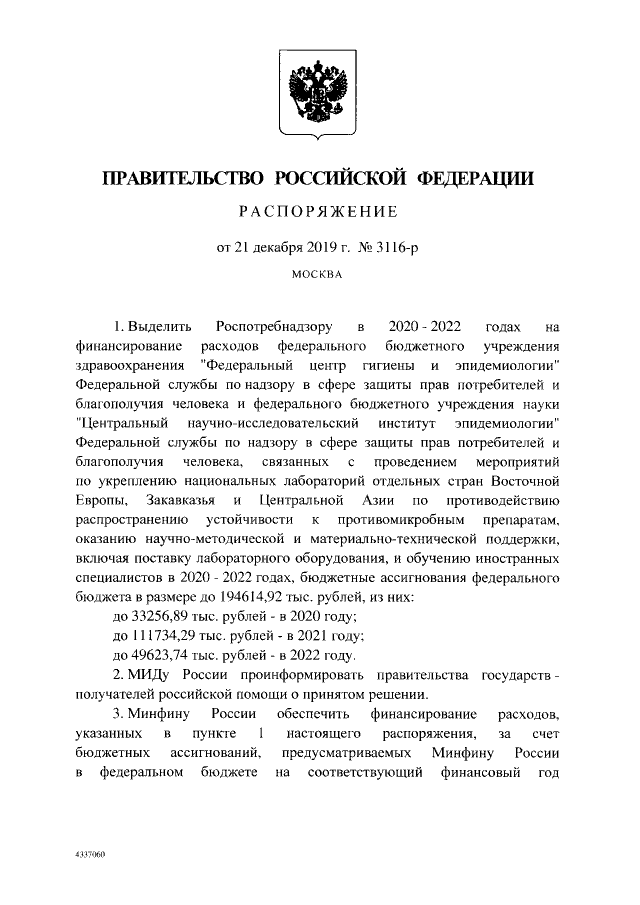 ПРАВИТЕЛЬСТВО РОССИЙСКОЙ ФЕДЕРАЦИИ

РАСПОРЯЖЕНИЕ

от 21 декабря 2019 г. № 3116-р

МОСКВА

1. Выделить Роспотребнадзору в 2020 - 2022 годах на финансирование расходов федерального бюджетного учреждения здравоохранения "Федеральный центр гигиены и эпидемиологии" Федеральной службы по надзору в сфере защиты прав потребителей и благополучия человека и федерального бюджетного учреждения науки "Центральный научно-исследовательский институт эпидемиологии" Федеральной службы по надзору в сфере защиты прав потребителей и благополучия человека, связанных с проведением мероприятий по укреплению национальных лабораторий отдельных стран Восточной Европы, Закавказья и Центральной Азии по противодействию распространению устойчивости к противомикробным препаратам, оказанию научно-методической и материально-технической поддержки, включая поставку лабораторного оборудования, и обучению иностранных специалистов в 2020 - 2022 годах, бюджетные ассигнования федерального бюджета в размере до 194614,92 тыс. рублей, из них:

до 33256,89 тыс. рублей - в 2020 году;

до 111734,29 тыс. рублей - в 2021 году;

до 49623,74 тыс. рублей - в 2022 году.

2. МИДу России проинформировать правительства государств - получателей российской помощи о принятом решении.

3. Минфину России обеспечить финансирование расходов, указанных в пункте 1 настоящего распоряжения, за счет бюджетных ассигнований, предусматриваемых Минфину России в федеральном бюджете на соответствующий финансовый год

4337060